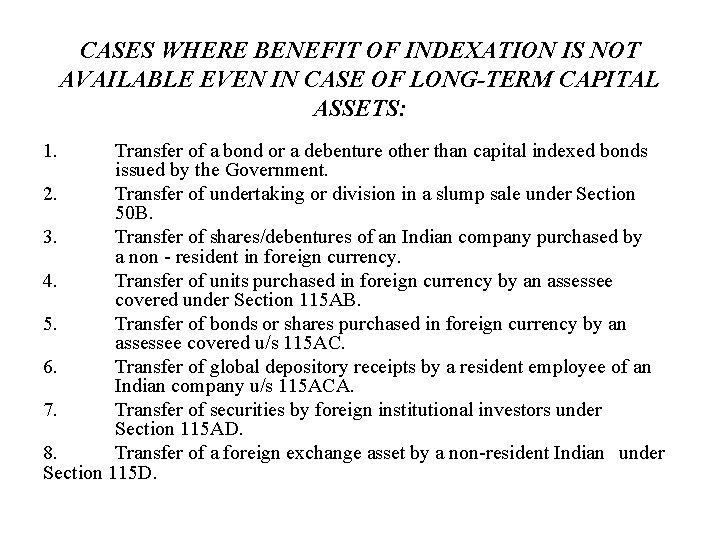 CASES WHERE BENEFIT OF INDEXATION IS NOT AVAILABLE EVEN IN CASE OF LONG-TERM CAPITAL ASSETS:

1. Transfer of a bond or a debenture other than capital indexed bonds issued by the Government.

2. Transfer of undertaking or division in a slump sale under Section 50B.

3. Transfer of shares/debentures of an Indian company purchased by a non - resident in foreign currency.

4. Transfer of units purchased in foreign currency by an assessee covered under Section 115AB.

5. Transfer of bonds or shares purchased in foreign currency by an assessee covered u/s 115AC.

6. Transfer of global depository receipts by a resident employee of an Indian company u/s 115ACA.

7. Transfer of securities by foreign institutional investors under Section 115AD.

8. Transfer of a foreign exchange asset by a non-resident Indian under Section 115D.